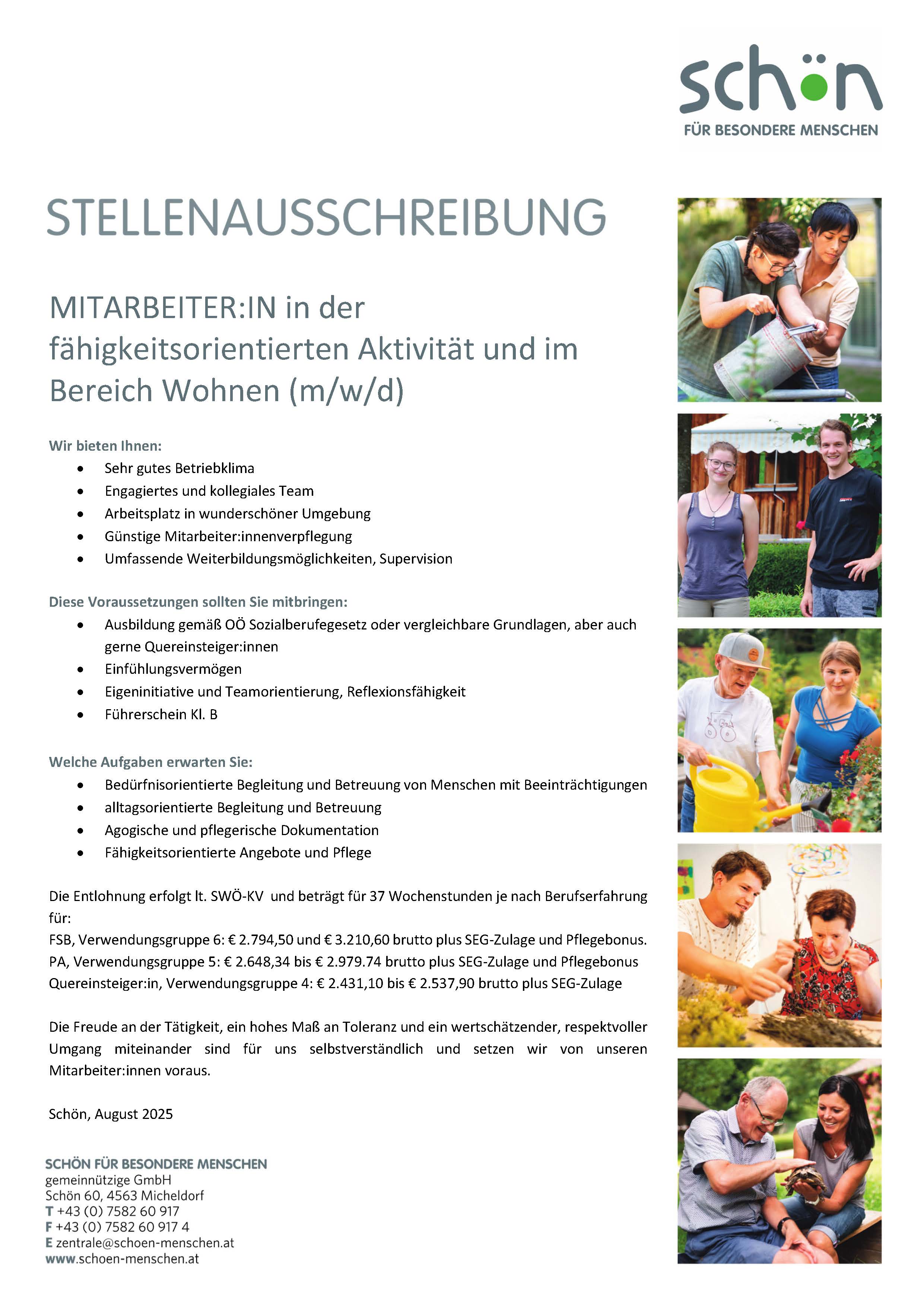 schön
FÜR BESONDERE MENSCHEN

STELLENAUSSCHREIBUNG

MITARBEITER:IN in der fähigkeitsorientierten Aktivität und im Bereich Wohnen (m/w/d)

Wir bieten Ihnen:
• Sehr gutes Betriebklima
• Engagiertes und kollegiales Team
• Arbeitsplatz in wunderschöner Umgebung
• Günstige Mitarbeiter:innenverpflegung
• Umfassende Weiterbildungsmöglichkeiten, Supervision

Diese Voraussetzungen sollten Sie mitbringen:
• Ausbildung gemäß OÖ Sozialberufegesetz oder vergleichbare Grundlagen, aber auch gerne Quereinsteiger:innen
• Einfühlungsvermögen
• Eigeninitiative und Teamorientierung, Reflexionsfähigkeit
• Führerschein Kl. B

Welche Aufgaben erwarten Sie:
• Bedürfnisorientierte Begleitung und Betreuung von Menschen mit Beeinträchtigungen
• alltagsorientierte Begleitung und Betreuung
• Agogische und pflegerische Dokumentation
• Fähigkeitsorientierte Angebote und Pflege

Die Entlohnung erfolgt lt. SWÖ-KV und beträgt für 37 Wochenstunden je nach Berufserfahrung für:
FSB, Verwendungsgruppe 6: € 2.794,50 und € 3.210,60 brutto plus SEG-Zulage und Pflegebonus.
PA, Verwendungsgruppe 5: € 2.648,34 bis € 2.979.74 brutto plus SEG-Zulage und Pflegebonus
Quereinsteiger:in, Verwendungsgruppe 4: € 2.431,10 bis € 2.537,90 brutto plus SEG-Zulage

Die Freude an der Tätigkeit, ein hohes Maß an Toleranz und ein wertschätzender, respektvoller Umgang miteinander sind für uns selbstverständlich und setzen wir von unseren Mitarbeiter:innen voraus.

Schön, August 2025

SCHÖN FÜR BESONDERE MENSCHEN
gemeinnützige GmbH
Schön 60, 4563 Micheldorf
T +43 (0) 7582 60 917
F +43 (0) 7582 60 917 4
E zentrale@schoen-menschen.at
www.schoen-menschen.at